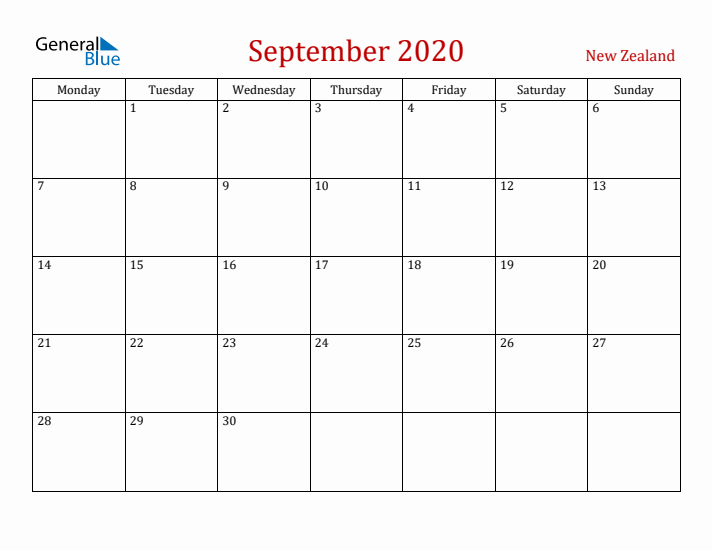 General Blue

September 2020

New Zealand

| Monday | Tuesday | Wednesday | Thursday | Friday | Saturday | Sunday |
|---|---|---|---|---|---|---|
| | 1 | 2 | 3 | 4 | 5 | 6 |
| 7 | 8 | 9 | 10 | 11 | 12 | 13 |
| 14 | 15 | 16 | 17 | 18 | 19 | 20 |
| 21 | 22 | 23 | 24 | 25 | 26 | 27 |
| 28 | 29 | 30 | | | | |